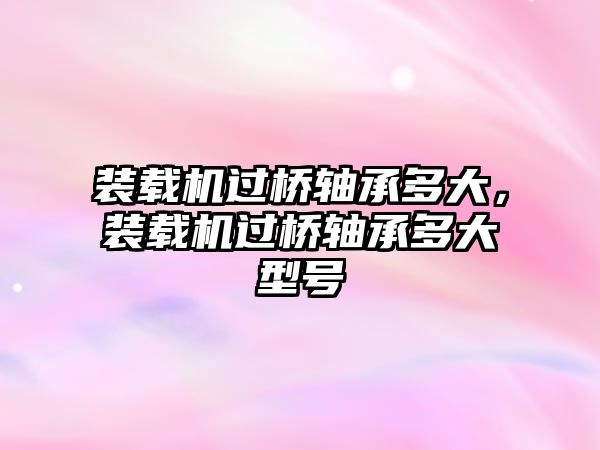 装载机过桥轴承多大，装载机过桥轴承多大型号